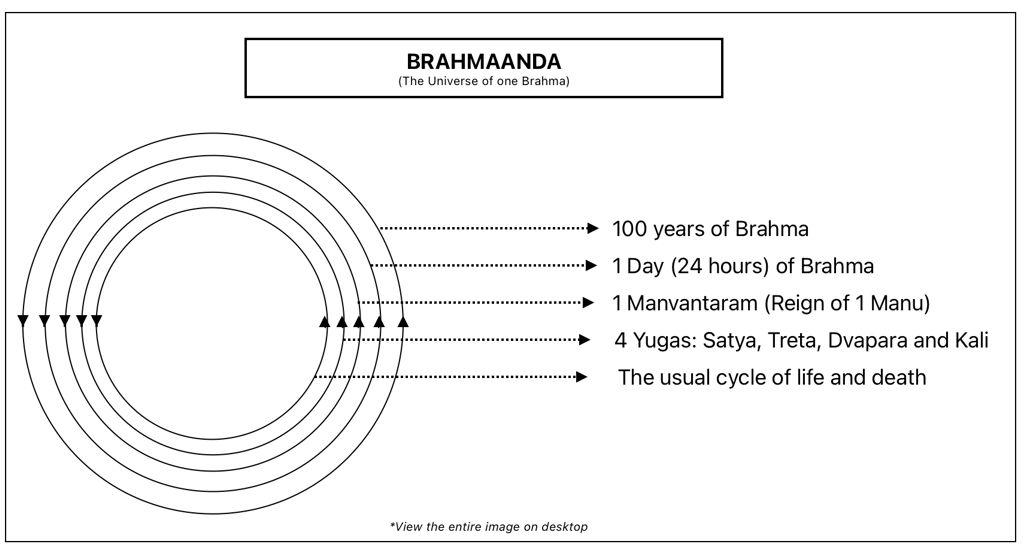 BRAHMAANDA
(The Universe of one Brahma)

100 years of Brahma
1 Day (24 hours) of Brahma
1 Manvantaram (Reign of 1 Manu)
4 Yugas: Satya, Treta, Dvapara and Kali
The usual cycle of life and death

*View the entire image on desktop